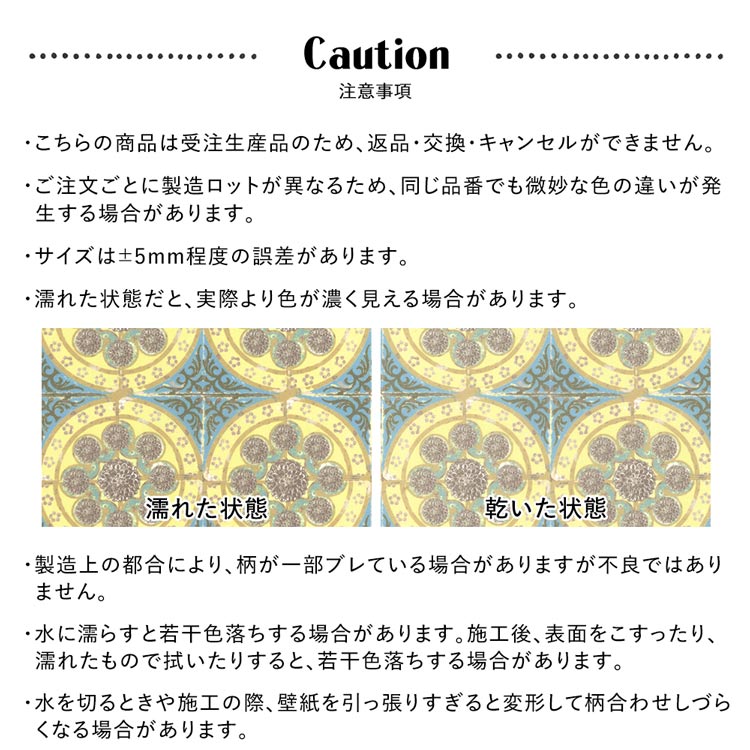 Caution
注意事項

・こちらの商品は受注生産品のため、返品・交換・キャンセルができません。

・ご注文ごとに製造ロットが異なるため、同じ品番でも微妙な色の違いが発生する場合があります。

・サイズは±5mm程度の誤差があります。

・濡れた状態だと、実際より色が濃く見える場合があります。

濡れた状態

乾いた状態

・製造上の都合により、柄が一部ブレている場合がありますが不良ではありません。

・水に濡らすと若干色落ちする場合があります。施工後、表面をこすったり、濡れたもので拭いたりすると、若干色落ちする場合があります。

・水を切るときや施工の際、壁紙を引っ張りすぎると変形して柄合わせしづらくなる場合があります。